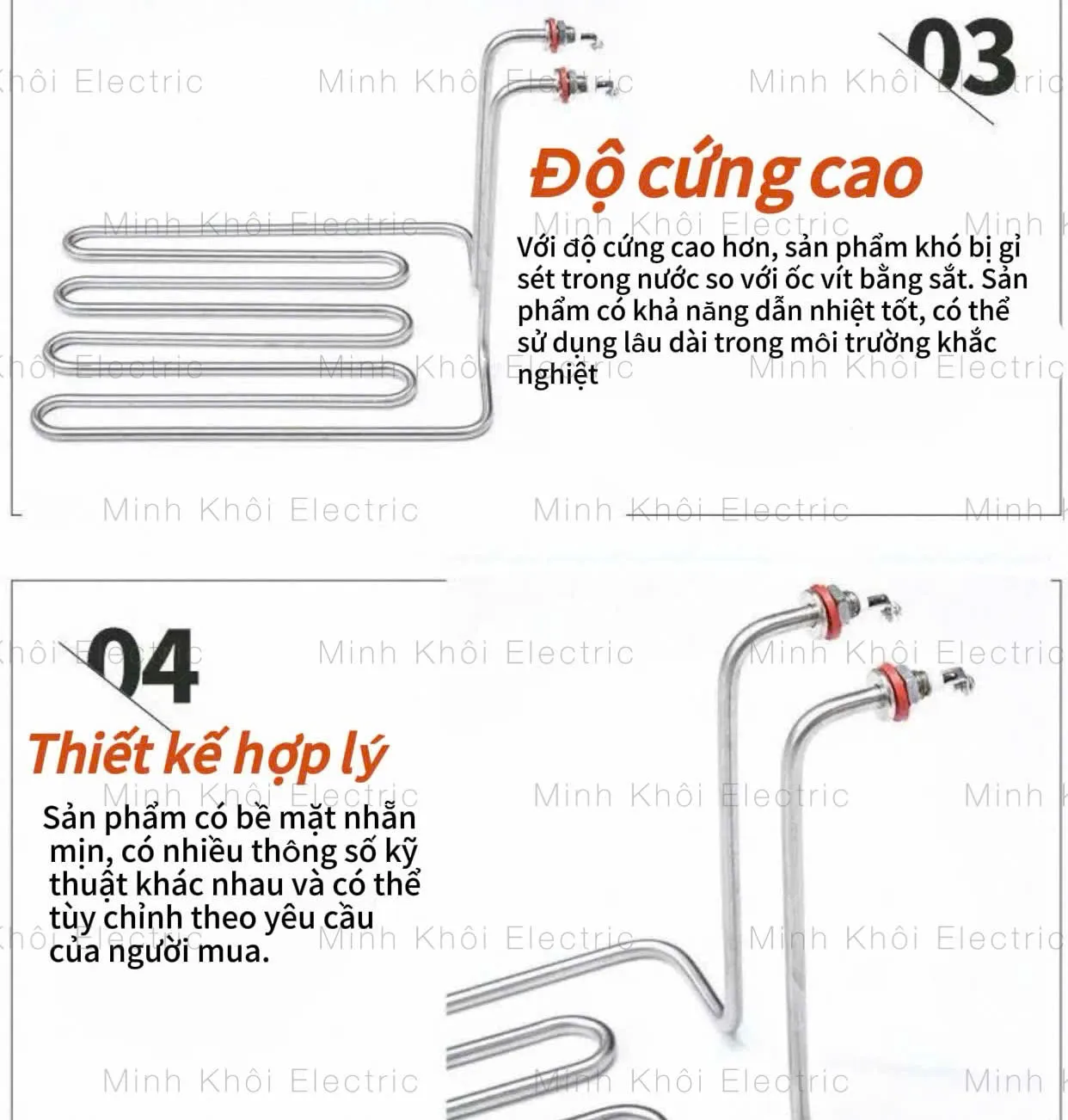 03

Độ cứng cao

Với độ cứng cao hơn, sản phẩm khó bị gỉ sét trong nước so với ốc vít bằng sắt. Sản phẩm có khả năng dẫn nhiệt tốt, có thể sử dụng lâu dài trong môi trường khắc nghiệt

04

Thiết kế hợp lý

Sản phẩm có bề mặt nhẵn mịn, có nhiều thông số kỹ thuật khác nhau và có thể tùy chỉnh theo yêu cầu của người mua.

Minh Khôi Electric